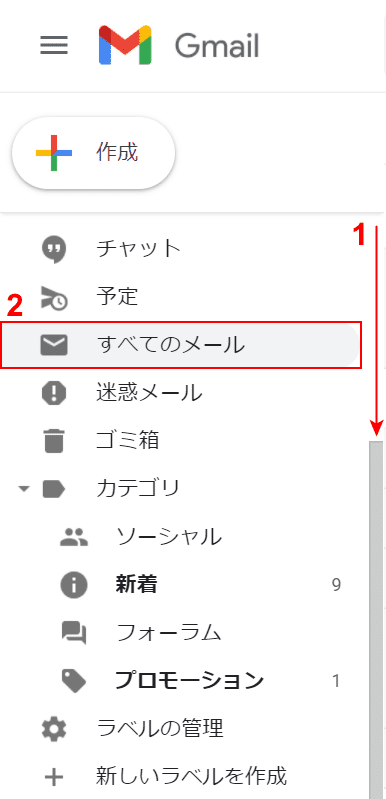 Gmail

作成

1

チャット

予定

2

すべてのメール

迷惑メール

ゴミ箱

カテゴリ

ソーシャル

新着 9

フォーラム

プロモーション 1

ラベルの管理

新しいラベルを作成